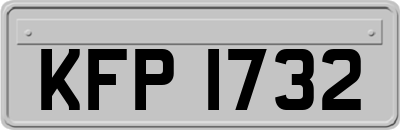 KFP 1732